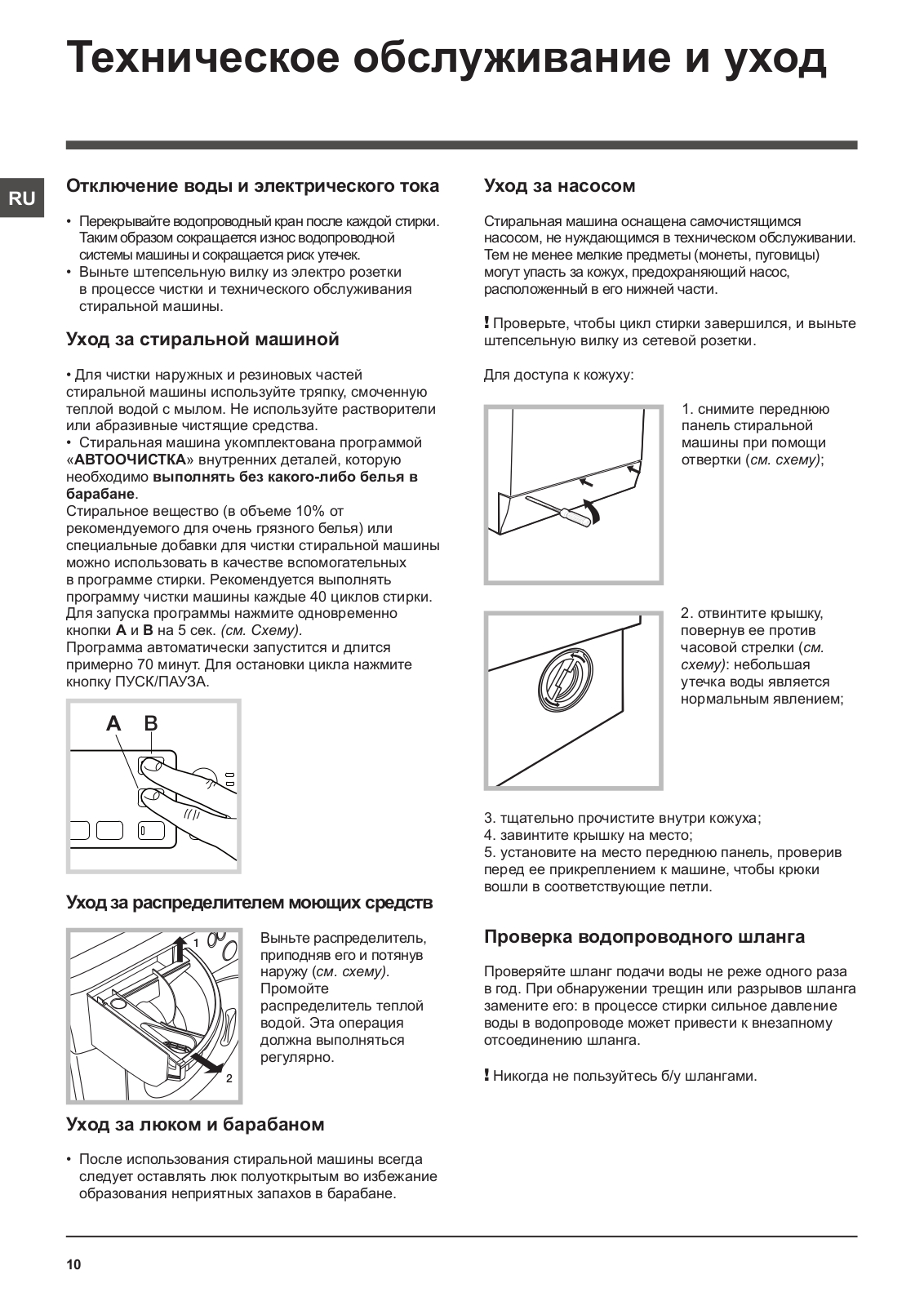 Техническое обслуживание и уход

RU

Отключение воды и электрического тока

• Перекрывайте водопроводный кран после каждой стирки. Таким образом сокращается износ водопроводной системы машины и сокращается риск утечек.
• Выньте штепсельную вилку из электро розетки в процессе чистки и технического обслуживания стиральной машины.

Уход за стиральной машиной

• Для чистки наружных и резиновых частей стиральной машины используйте тряпку, смоченную теплой водой с мылом. Не используйте растворители или абразивные чистящие средства.
• Стиральная машина укомплектована программой «АВТООЧИСТКА» внутренних деталей, которую необходимо выполнять без какого-либо белья в барабане.
Стиральное вещество (в объеме 10% от рекомендуемого для очень грязного белья) или специальные добавки для чистки стиральной машины можно использовать в качестве вспомогательных в программе стирки. Рекомендуется выполнять программу чистки машины каждые 40 циклов стирки. Для запуска программы нажмите одновременно кнопки A и B на 5 сек. (см. Схему).
Программа автоматически запустится и длится примерно 70 минут. Для остановки цикла нажмите кнопку ПУСК/ПАУЗА.

A B

Уход за распределителем моющих средств

1

2

Выньте распределитель, приподняв его и потянув наружу (см. схему). Промойте распределитель теплой водой. Эта операция должна выполняться регулярно.

Уход за люком и барабаном

• После использования стиральной машины всегда следует оставлять люк полуоткрытым во избежание образования неприятных запахов в барабане.

Уход за насосом

Стиральная машина оснащена самочистящимся насосом, не нуждающимся в техническом обслуживании. Тем не менее мелкие предметы (монеты, пуговицы) могут упасть за кожух, предохраняющий насос, расположенный в его нижней части.

! Проверьте, чтобы цикл стирки завершился, и выньте штепсельную вилку из сетевой розетки.

Для доступа к кожуху:

1. снимите переднюю панель стиральной машины при помощи отвертки (см. схему);

2. отвинтите крышку, повернув ее против часовой стрелки (см. схему): небольшая утечка воды является нормальным явлением;

3. тщательно прочистите внутри кожуха;
4. завинтите крышку на место;
5. установите на место переднюю панель, проверив перед ее прикреплением к машине, чтобы крюки вошли в соответствующие петли.

Проверка водопроводного шланга

Проверяйте шланг подачи воды не реже одного раза в год. При обнаружении трещин или разрывов шланга замените его: в процессе стирки сильное давление воды в водопроводе может привести к внезапному отсоединению шланга.

! Никогда не пользуйтесь б/у шлангами.

10